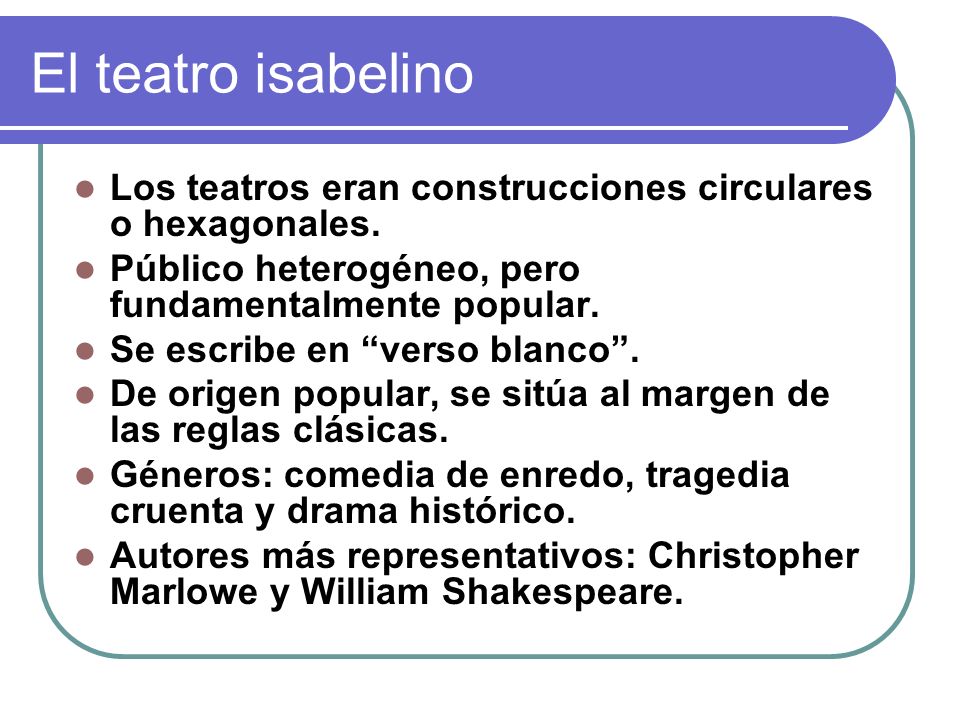 El teatro isabelino

- Los teatros eran construcciones circulares o hexagonales.
- Público heterogéneo, pero fundamentalmente popular.
- Se escribe en “verso blanco”.
- De origen popular, se sitúa al margen de las reglas clásicas.
- Géneros: comedia de enredo, tragedia cruenta y drama histórico.
- Autores más representativos: Christopher Marlowe y William Shakespeare.